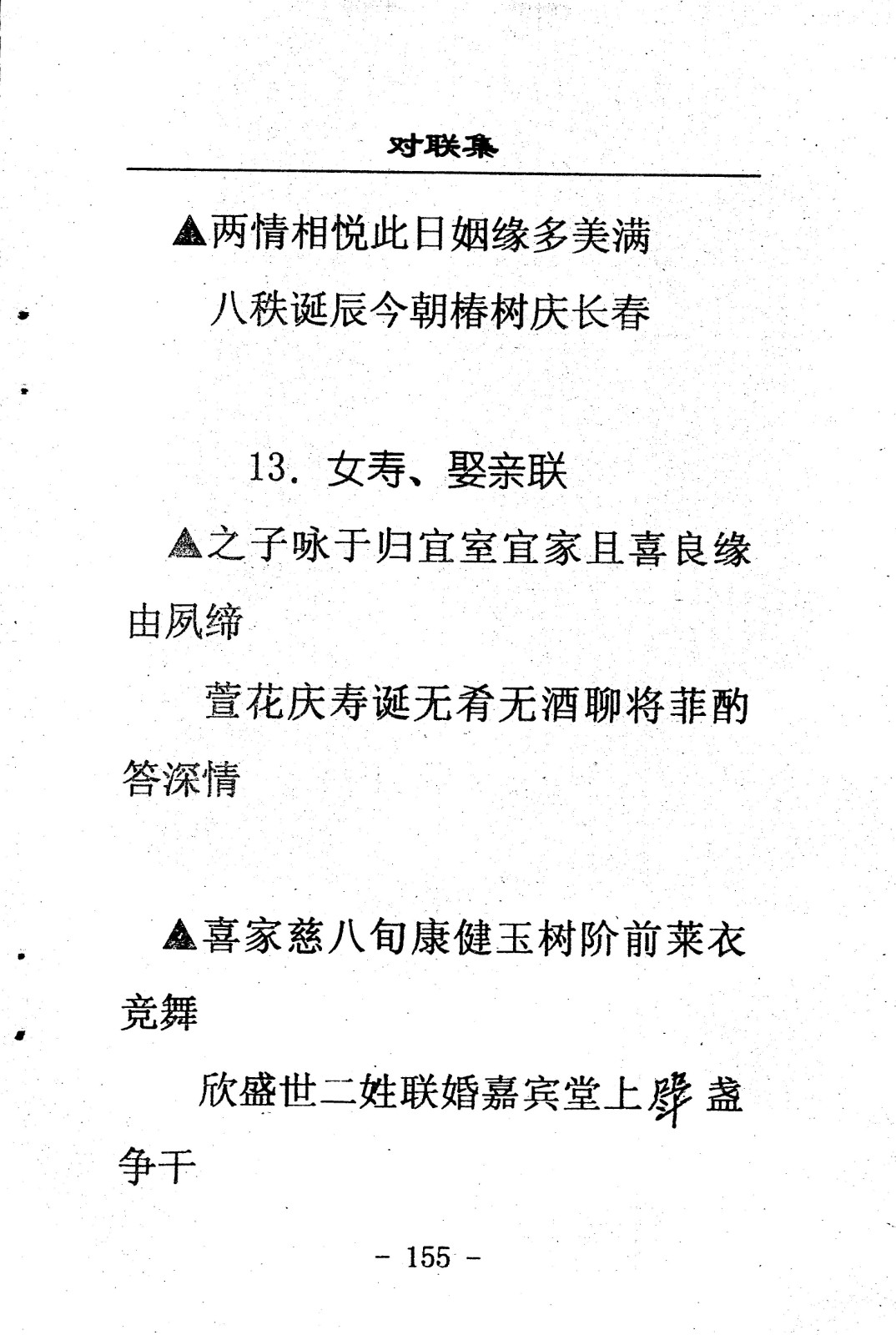 对联集

▲两情相悦此日姻缘多美满

八秩诞辰今朝椿树庆长春

13. 女寿、娶亲联

▲之子咏于归宜室宜家且喜良缘由夙缔

萱花庆寿诞无肴无酒聊将菲酌答深情

▲喜家慈八旬康健玉树阶前莱衣竞舞

欣盛世二姓联婚嘉宾堂上斝盏争干

－ 155 －